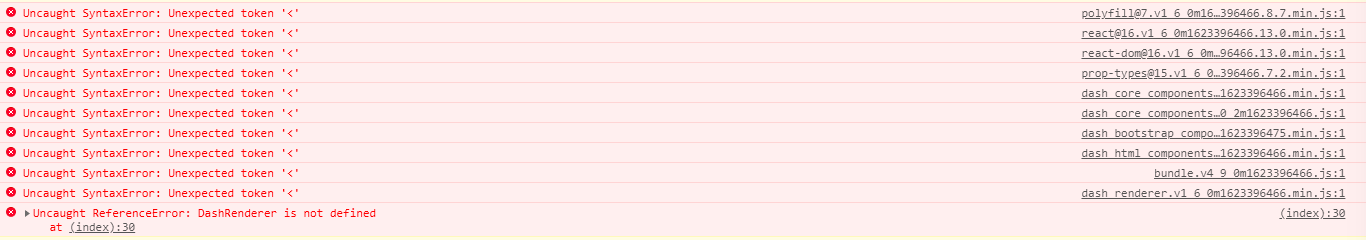 Uncaught SyntaxError: Unexpected token '<' polyfill@7.v1_6_0m16…396466.8.7.min.js:1
Uncaught SyntaxError: Unexpected token '<' react@16.v1_6_0m1623396466.13.0.min.js:1
Uncaught SyntaxError: Unexpected token '<' react-dom@16.v1_6_0m…96466.13.0.min.js:1
Uncaught SyntaxError: Unexpected token '<' prop-types@15.v1_6_0…396466.7.2.min.js:1
Uncaught SyntaxError: Unexpected token '<' dash_core_components…1623396466.min.js:1
Uncaught SyntaxError: Unexpected token '<' dash_core_components…0_2m1623396466.js:1
Uncaught SyntaxError: Unexpected token '<' dash_bootstrap_compo…1623396475.min.js:1
Uncaught SyntaxError: Unexpected token '<' dash_html_components…1623396466.min.js:1
Uncaught SyntaxError: Unexpected token '<' bundle.v4_9_0m1623396466.js:1
Uncaught SyntaxError: Unexpected token '<' dash_renderer.v1_6_0m1623396466.min.js:1
Uncaught ReferenceError: DashRenderer is not defined (index):30
at (index):30